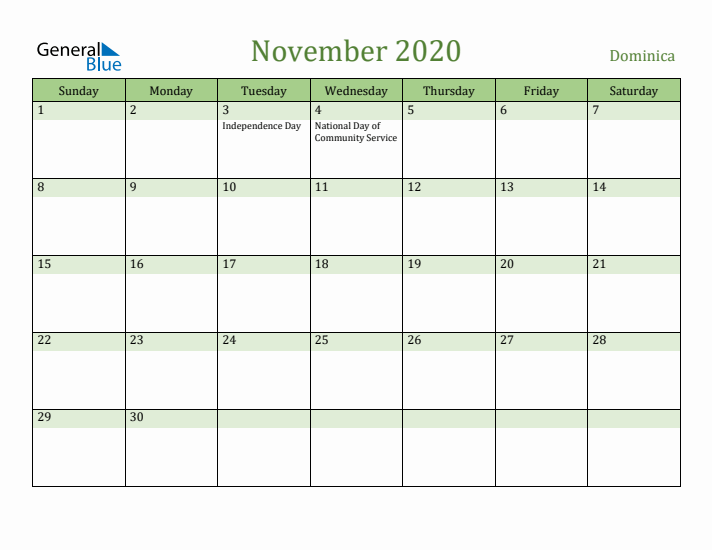 General Blue

November 2020

Dominica

| Sunday | Monday | Tuesday | Wednesday | Thursday | Friday | Saturday |
|---|---|---|---|---|---|---|
| 1 | 2 | 3 Independence Day | 4 National Day of Community Service | 5 | 6 | 7 |
| 8 | 9 | 10 | 11 | 12 | 13 | 14 |
| 15 | 16 | 17 | 18 | 19 | 20 | 21 |
| 22 | 23 | 24 | 25 | 26 | 27 | 28 |
| 29 | 30 | | | | | |